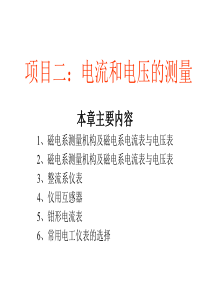 项目二：电流和电压的测量

本章主要内容

1、磁电系测量机构及磁电系电流表与电压表

2、磁电系测量机构及磁电系电流表与电压表

3、整流系仪表

4、仪用互感器

5、钳形电流表

6、常用电工仪表的选择